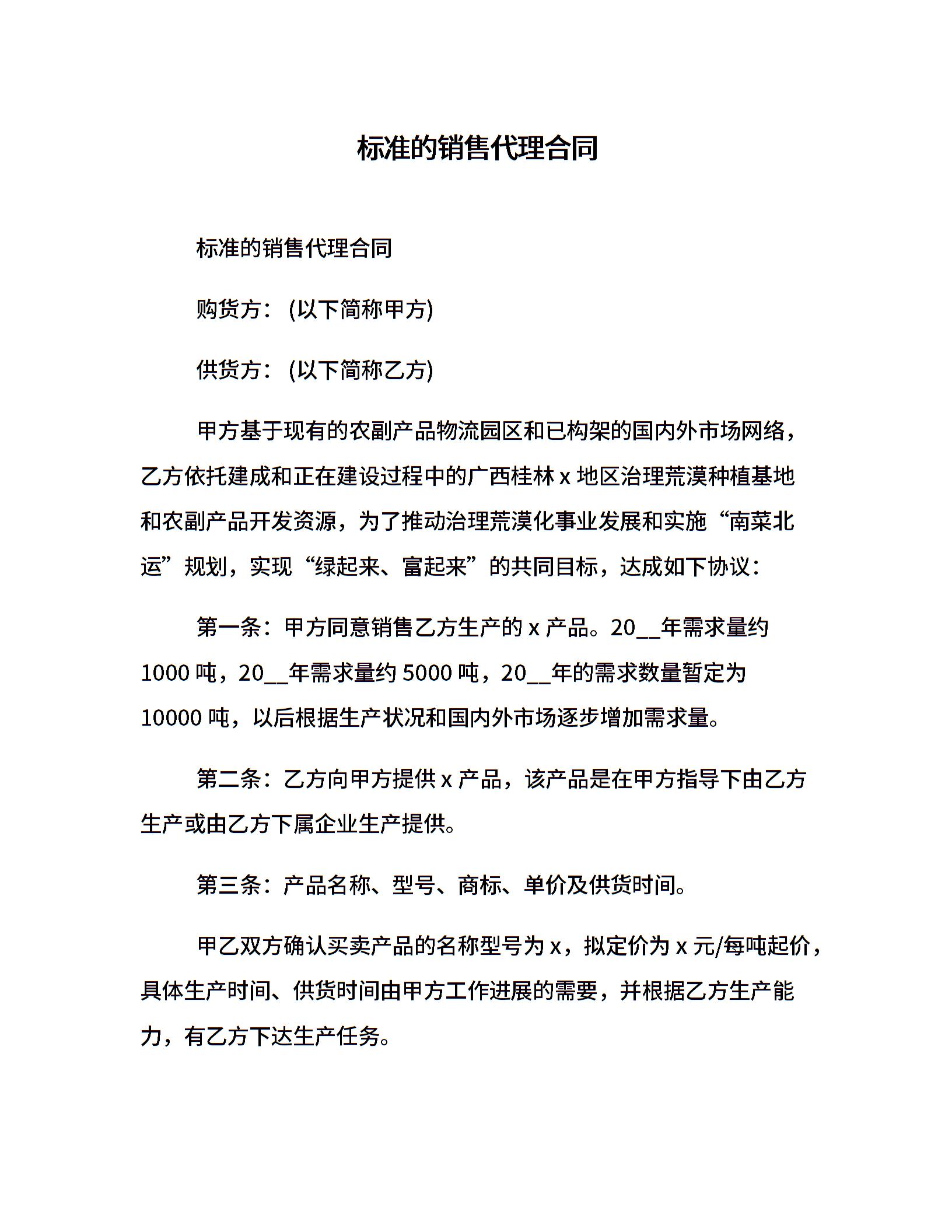 标准的销售代理合同

标准的销售代理合同

购货方：(以下简称甲方)

供货方：(以下简称乙方)

甲方基于现有的农副产品物流园区和已构架的国内外市场网络，乙方依托建成和正在建设过程中的广西桂林 x 地区治理荒漠种植基地和农副产品开发资源，为了推动治理荒漠化事业发展和实施“南菜北运”规划，实现“绿起来、富起来”的共同目标，达成如下协议：

第一条：甲方同意销售乙方生产的 x 产品。20__年需求量约 1000 吨，20__年需求量约 5000 吨，20__年的需求数量暂定为 10000 吨，以后根据生产状况和国内外市场逐步增加需求量。

第二条：乙方向甲方提供 x 产品，该产品是在甲方指导下由乙方生产或由乙方下属企业生产提供。

第三条：产品名称、型号、商标、单价及供货时间。

甲乙双方确认买卖产品的名称型号为 x，拟定价为 x 元/每吨起价，具体生产时间、供货时间由甲方工作进展的需要，并根据乙方生产能力，有乙方下达生产任务。